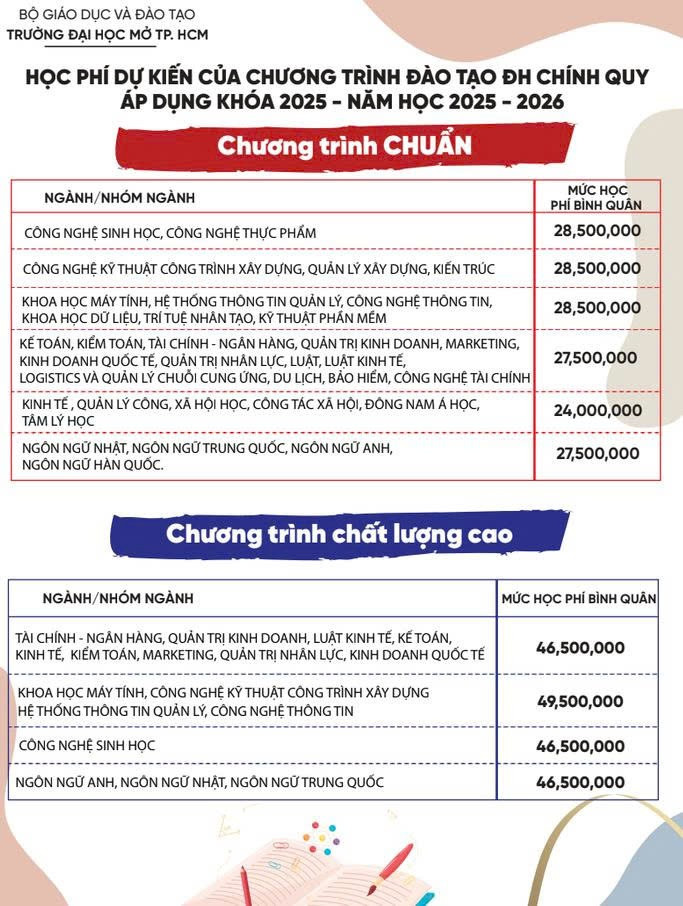 BỘ GIÁO DỤC VÀ ĐÀO TẠO
TRƯỜNG ĐẠI HỌC MỞ TP. HCM

HỌC PHÍ DỰ KIẾN CỦA CHƯƠNG TRÌNH ĐÀO TẠO ĐH CHÍNH QUY
ÁP DỤNG KHÓA 2025 - NĂM HỌC 2025 - 2026

Chương trình CHUẨN

| NGÀNH/NHÓM NGÀNH | MỨC HỌC PHÍ BÌNH QUÂN |
|---|---|
| CÔNG NGHỆ SINH HỌC, CÔNG NGHỆ THỰC PHẨM | 28,500,000 |
| CÔNG NGHỆ KỸ THUẬT CÔNG TRÌNH XÂY DỰNG, QUẢN LÝ XÂY DỰNG, KIẾN TRÚC | 28,500,000 |
| KHOA HỌC MÁY TÍNH, HỆ THỐNG THÔNG TIN QUẢN LÝ, CÔNG NGHỆ THÔNG TIN, KHOA HỌC DỮ LIỆU, TRÍ TUỆ NHÂN TẠO, KỸ THUẬT PHẦN MỀM | 28,500,000 |
| KẾ TOÁN, KIỂM TOÁN, TÀI CHÍNH - NGÂN HÀNG, QUẢN TRỊ KINH DOANH, MARKETING, KINH DOANH QUỐC TẾ, QUẢN TRỊ NHÂN LỰC, LUẬT, LUẬT KINH TẾ, LOGISTICS VÀ QUẢN LÝ CHUỖI CUNG ỨNG, DU LỊCH, BẢO HIỂM, CÔNG NGHỆ TÀI CHÍNH | 27,500,000 |
| KINH TẾ , QUẢN LÝ CÔNG, XÃ HỘI HỌC, CÔNG TÁC XÃ HỘI, ĐÔNG NAM Á HỌC, TÂM LÝ HỌC | 24,000,000 |
| NGÔN NGỮ NHẬT, NGÔN NGỮ TRUNG QUỐC, NGÔN NGỮ ANH, NGÔN NGỮ HÀN QUỐC. | 27,500,000 |

Chương trình chất lượng cao

| NGÀNH/NHÓM NGÀNH | MỨC HỌC PHÍ BÌNH QUÂN |
|---|---|
| TÀI CHÍNH - NGÂN HÀNG, QUẢN TRỊ KINH DOANH, LUẬT KINH TẾ, KẾ TOÁN, KINH TẾ, KIỂM TOÁN, MARKETING, QUẢN TRỊ NHÂN LỰC, KINH DOANH QUỐC TẾ | 46,500,000 |
| KHOA HỌC MÁY TÍNH, CÔNG NGHỆ KỸ THUẬT CÔNG TRÌNH XÂY DỰNG HỆ THỐNG THÔNG TIN QUẢN LÝ, CÔNG NGHỆ THÔNG TIN | 49,500,000 |
| CÔNG NGHỆ SINH HỌC | 46,500,000 |
| NGÔN NGỮ ANH, NGÔN NGỮ NHẬT, NGÔN NGỮ TRUNG QUỐC | 46,500,000 |